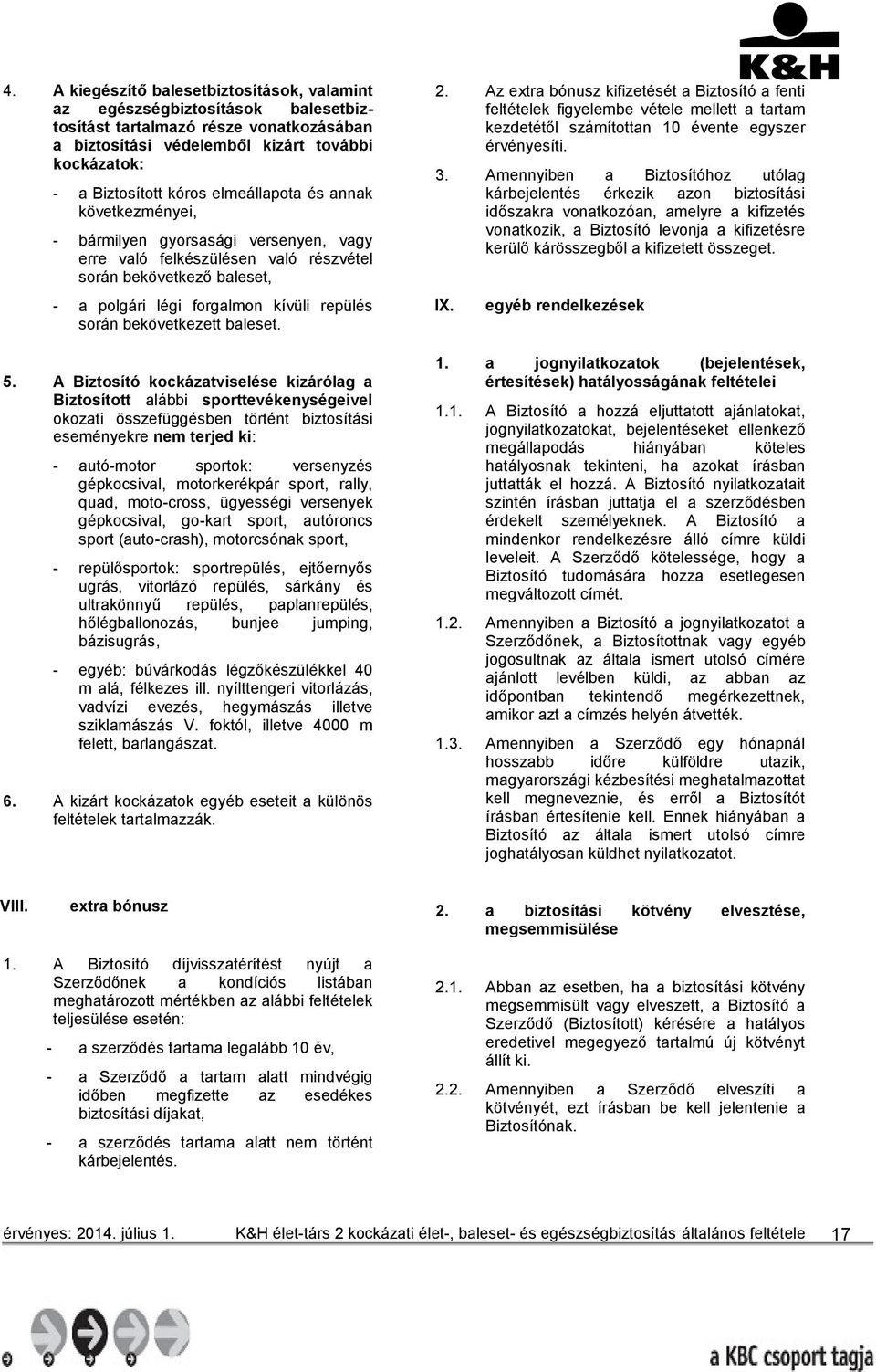 K&H

4. A kiegészítő balesetbiztosítások, valamint az egészségbiztosítások balesetbiztosítást tartalmazó része vonatkozásában a biztosítási védelemből kizárt további kockázatok:

- a Biztosított kóros elmeállapota és annak következményei,

- bármilyen gyorsasági versenyen, vagy erre való felkészülésen való részvétel során bekövetkező baleset,

- a polgári légi forgalmon kívüli repülés során bekövetkezett baleset.

5. A Biztosító kockázatviselése kizárólag a Biztosított alábbi sporttevékenységeivel okozati összefüggésben történt biztosítási eseményekre nem terjed ki:

- autó-motor sportok: versenyzés gépkocsival, motorkerékpár sport, rally, quad, moto-cross, ügyességi versenyek gépkocsival, go-kart sport, autóroncs sport (auto-crash), motorcsónak sport,

- repülősportok: sportrepülés, ejtőernyős ugrás, vitorlázó repülés, sárkány és ultrakönnyű repülés, paplanrepülés, hőlégballonozás, bunjee jumping, bázisugrás,

- egyéb: búvárkodás légzőkészülékkel 40 m alá, félkezes ill. nyílttengeri vitorlázás, vadvízi evezés, hegymászás illetve sziklamászás V. foktól, illetve 4000 m felett, barlangászat.

6. A kizárt kockázatok egyéb eseteit a különös feltételek tartalmazzák.

VIII. extra bónusz

1. A Biztosító díjvisszatérítést nyújt a Szerződőnek a kondíciós listában meghatározott mértékben az alábbi feltételek teljesülése esetén:

- a szerződés tartama legalább 10 év,

- a Szerződő a tartam alatt mindvégig időben megfizette az esedékes biztosítási díjakat,

- a szerződés tartama alatt nem történt kárbejelentés.

2. Az extra bónusz kifizetését a Biztosító a fenti feltételek figyelembe vétele mellett a tartam kezdetétől számítottan 10 évente egyszer érvényesíti.

3. Amennyiben a Biztosítóhoz utólag kárbejelentés érkezik azon biztosítási időszakra vonatkozóan, amelyre a kifizetés vonatkozik, a Biztosító levonja a kifizetésre kerülő kárösszegből a kifizetett összeget.

IX. egyéb rendelkezések

1. a jognyilatkozatok (bejelentések, értesítések) hatályosságának feltételei

1.1. A Biztosító a hozzá eljuttatott ajánlatokat, jognyilatkozatokat, bejelentéseket ellenkező megállapodás hiányában köteles hatályosnak tekinteni, ha azokat írásban juttatták el hozzá. A Biztosító nyilatkozatait szintén írásban juttatja el a szerződésben érdekelt személyeknek. A Biztosító a mindenkor rendelkezésre álló címre küldi leveleit. A Szerződő kötelessége, hogy a Biztosító tudomására hozza esetlegesen megváltozott címét.

1.2. Amennyiben a Biztosító a jognyilatkozatot a Szerződőnek, a Biztosítottnak vagy egyéb jogosultnak az általa ismert utolsó címére ajánlott levélben küldi, az abban az időpontban tekintendő megérkezettnek, amikor azt a címzés helyén átvették.

1.3. Amennyiben a Szerződő egy hónapnál hosszabb időre külföldre utazik, magyarországi kézbesítési meghatalmazottat kell megneveznie, és erről a Biztosítót írásban értesítenie kell. Ennek hiányában a Biztosító az általa ismert utolsó címre joghatályosan küldhet nyilatkozatot.

2. a biztosítási kötvény elvesztése, megsemmisülése

2.1. Abban az esetben, ha a biztosítási kötvény megsemmisült vagy elveszett, a Biztosító a Szerződő (Biztosított) kérésére a hatályos eredetivel megegyező tartalmú új kötvényt állít ki.

2.2. Amennyiben a Szerződő elveszíti a kötvényét, ezt írásban be kell jelentenie a Biztosítónak.

érvényes: 2014. július 1. K&H élet-társ 2 kockázati élet-, baleset- és egészségbiztosítás általános feltétele 17

a KBC csoport tagja